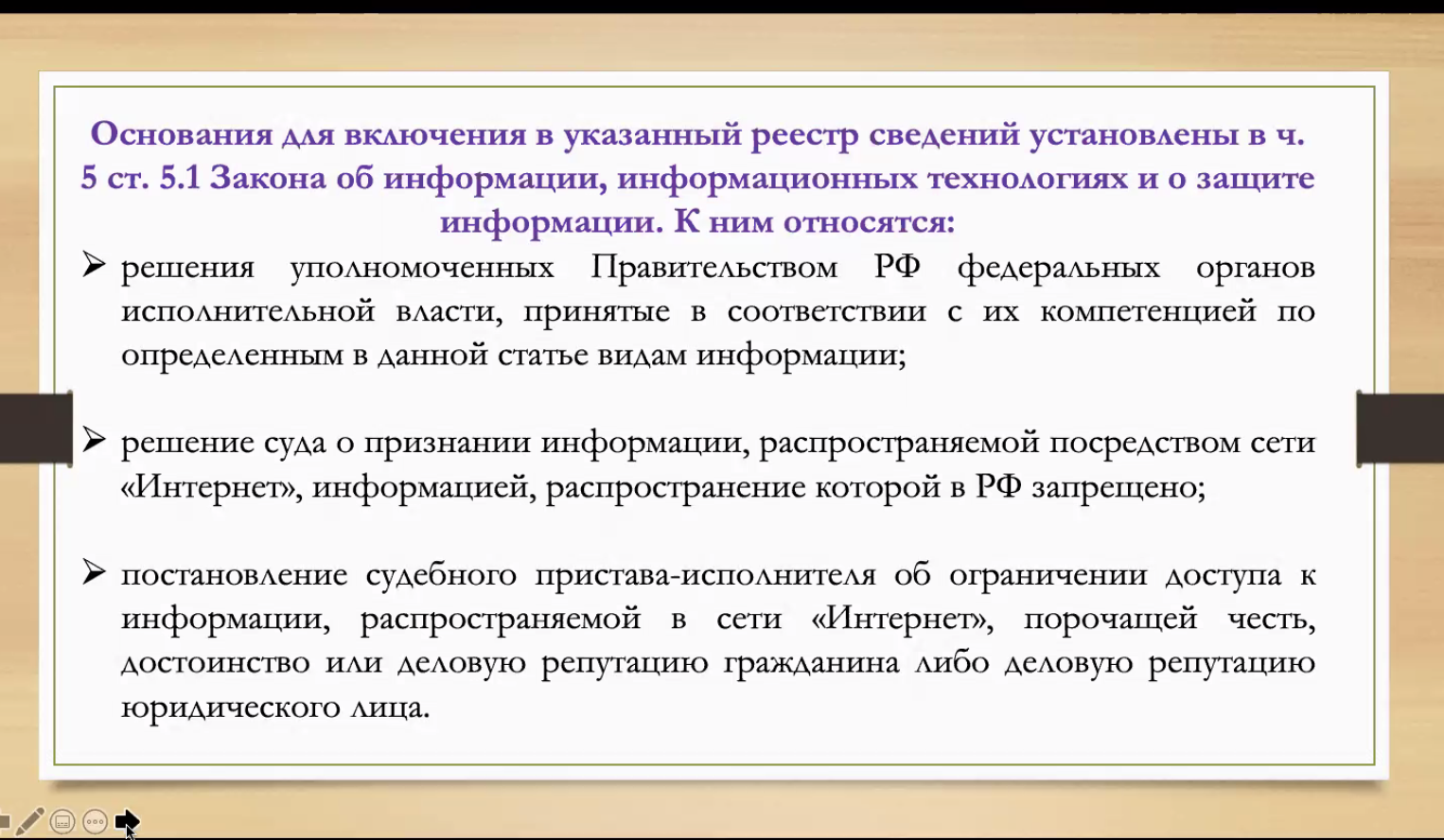 Основания для включения в указанный реестр сведений установлены в ч. 5 ст. 5.1 Закона об информации, информационных технологиях и о защите информации. К ним относятся:

➢ решения уполномоченных Правительством РФ федеральных органов исполнительной власти, принятые в соответствии с их компетенцией по определенным в данной статье видам информации;

➢ решение суда о признании информации, распространяемой посредством сети «Интернет», информацией, распространение которой в РФ запрещено;

➢ постановление судебного пристава-исполнителя об ограничении доступа к информации, распространяемой в сети «Интернет», порочащей честь, достоинство или деловую репутацию гражданина либо деловую репутацию юридического лица.